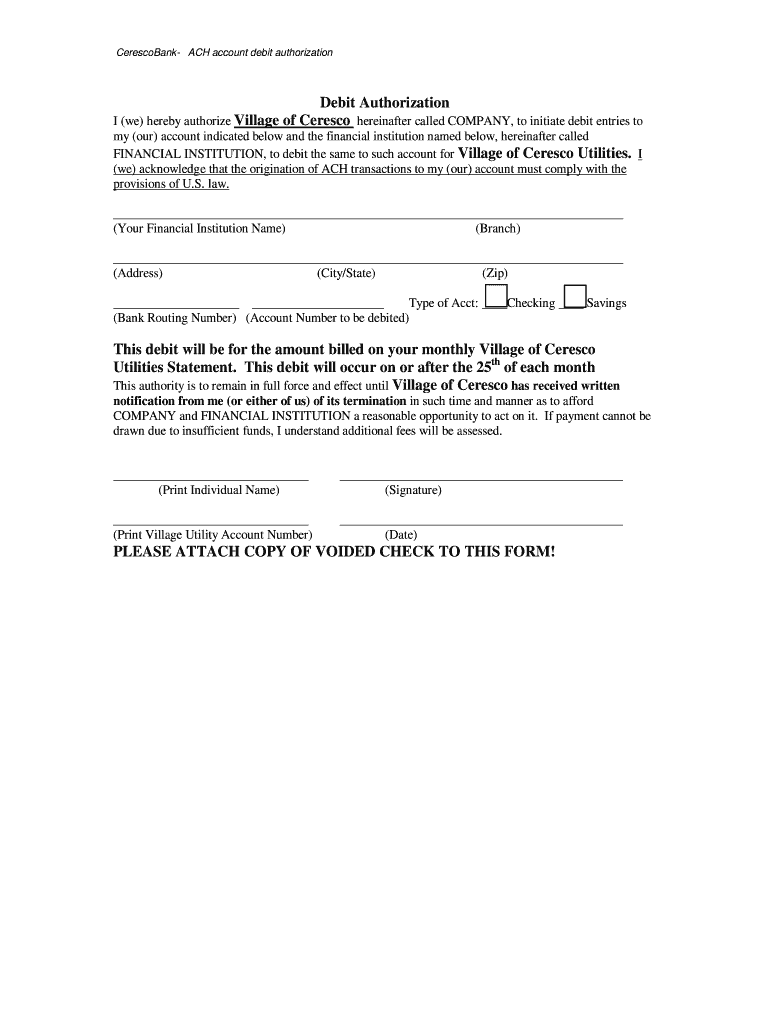 CerescoBank- ACH account debit authorization

Debit Authorization

I (we) hereby authorize Village of Ceresco hereinafter called COMPANY, to initiate debit entries to my (our) account indicated below and the financial institution named below, hereinafter called FINANCIAL INSTITUTION, to debit the same to such account for Village of Ceresco Utilities. I (we) acknowledge that the origination of ACH transactions to my (our) account must comply with the provisions of U.S. law.

(Your Financial Institution Name) (Branch)

(Address) (City/State) (Zip)

Type of Acct: Checking Savings

(Bank Routing Number) (Account Number to be debited)

This debit will be for the amount billed on your monthly Village of Ceresco Utilities Statement. This debit will occur on or after the $25^{th}$ of each month

This authority is to remain in full force and effect until Village of Ceresco has received written notification from me (or either of us) of its termination in such time and manner as to afford COMPANY and FINANCIAL INSTITUTION a reasonable opportunity to act on it. If payment cannot be drawn due to insufficient funds, I understand additional fees will be assessed.

(Print Individual Name) (Signature)

(Print Village Utility Account Number) (Date)

PLEASE ATTACH COPY OF VOIDED CHECK TO THIS FORM!